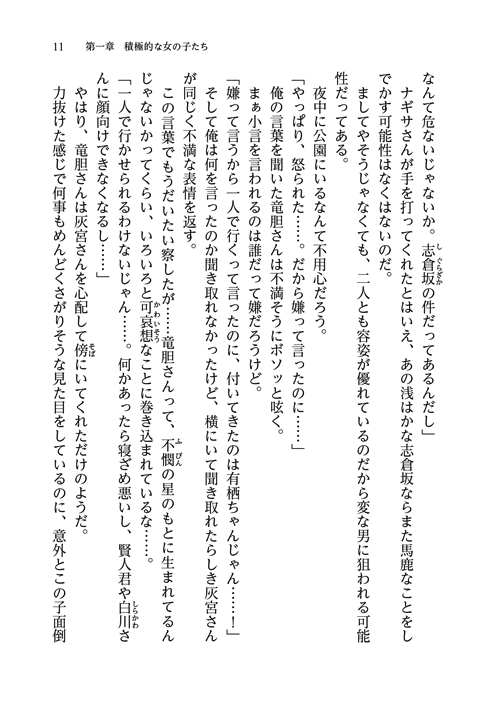 11　第一章　積極的な女の子たち

なんて危ないじゃないか。志倉坂の件だってあるんだし」

ナギサさんが手を打ってくれたとはいえ、あの浅はかな志倉坂ならまた馬鹿なことをしでかす可能性はなくはないのだ。

ましてやそうじゃなくても、二人とも容姿が優れているのだから変な男に狙われる可能性だってある。

夜中に公園にいるなんて不用心だろう。

「やっぱり、怒られた……。だから嫌って言ったのに……」

俺の言葉を聞いた竜胆さんは不満そうにボソッと呟く。

まぁ小言を言われるのは誰だって嫌だろうけど。

「嫌って言うから一人で行くって言ったのに、付いてきたのは有栖ちゃんじゃん……！」

そして俺は何を言ったのか聞き取れなかったけど、横にいて聞き取れたらしき灰宮さんが同じく不満な表情を返す。

この言葉でもうだいたい察したが……竜胆さんって、不憫の星のもとに生まれてるんじゃないかってくらい、いろいろと可哀想なことに巻き込まれているな……。

「一人で行かせられるわけないじゃん……。何かあったら寝ざめ悪いし、賢人君や白川さんに顔向けできなくなるし……」

やはり、竜胆さんは灰宮さんを心配して傍にいてくれただけのようだ。

力抜けた感じで何事もめんどくさがりそうな見た目をしているのに、意外とこの子面倒